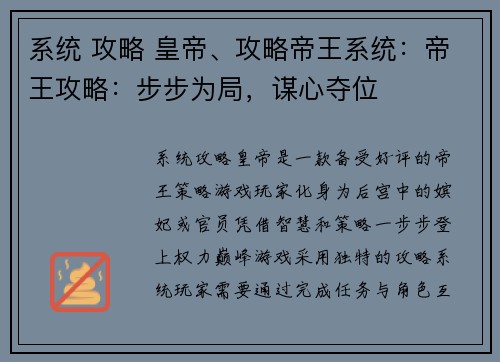 系统 攻略 皇帝、攻略帝王系统：帝王攻略：步步为局，谋心夺位

系统攻略皇帝是一款备受好评的帝王策略游戏玩家化身为后宫中的嫔妃或官员凭借智慧和策略一步步登上权力巅峰游戏采用独特的攻略系统玩家需要通过完成任务与角色互